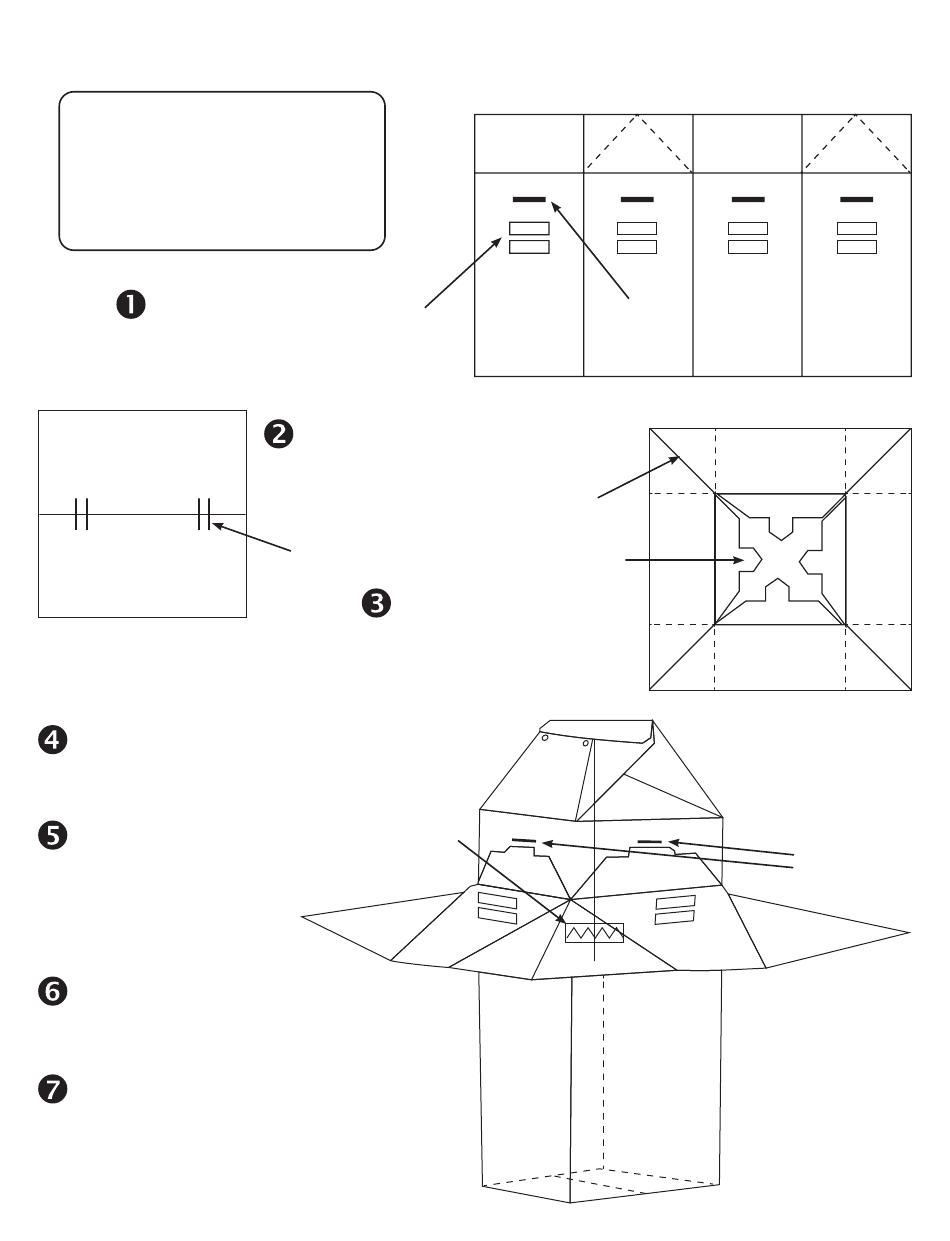 ❶

❷

❸

❹

❺

❻

❼